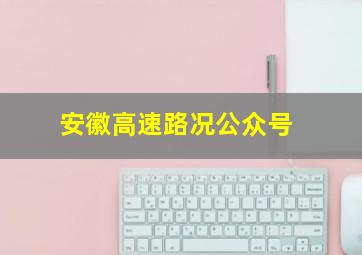 安徽高速路况公众号